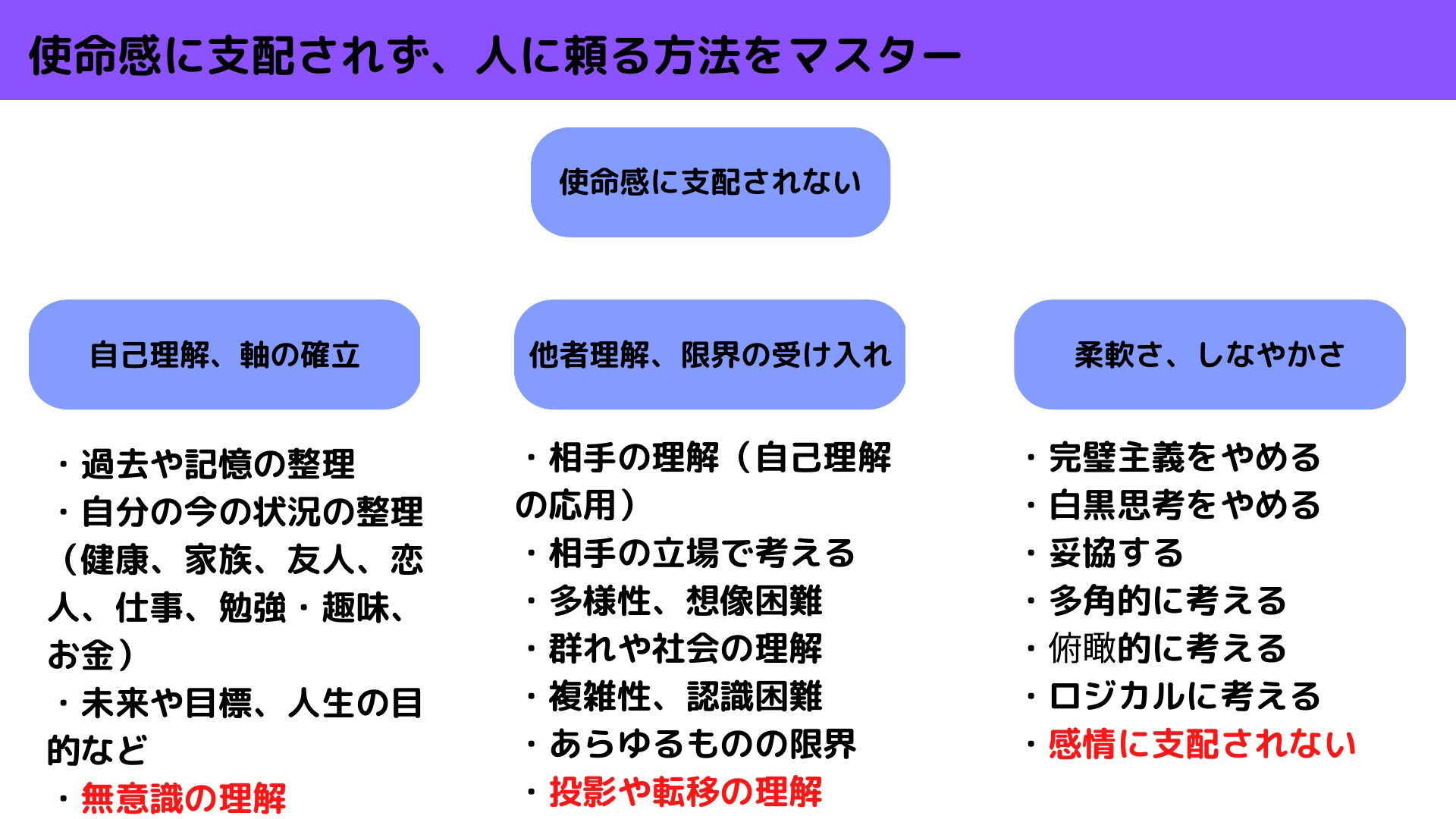 使命感に支配されず、人に頼る方法をマスター

使命感に支配されない

自己理解、軸の確立

・過去や記憶の整理
・自分の今の状況の整理（健康、家族、友人、恋人、仕事、勉強・趣味、お金）
・未来や目標、人生の目的など
・無意識の理解

他者理解、限界の受け入れ

・相手の理解（自己理解の応用）
・相手の立場で考える
・多様性、想像困難
・群れや社会の理解
・複雑性、認識困難
・あらゆるものの限界
・投影や転移の理解

柔軟さ、しなやかさ

・完璧主義をやめる
・白黒思考をやめる
・妥協する
・多角的に考える
・俯瞰的に考える
・ロジカルに考える
・感情に支配されない